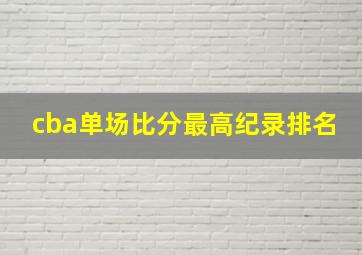 cba单场比分最高纪录排名